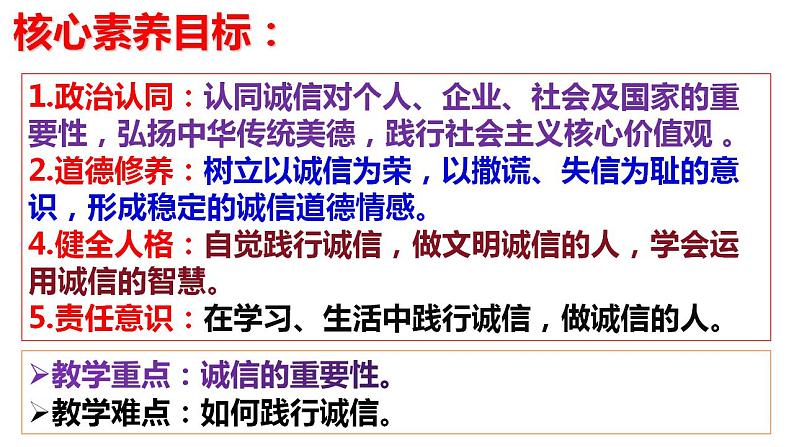 核心素养目标：

1.政治认同：认同诚信对个人、企业、社会及国家的重要性，弘扬中华传统美德，践行社会主义核心价值观 。
2.道德修养：树立以诚信为荣，以撒谎、失信为耻的意识，形成稳定的诚信道德情感。
4.健全人格：自觉践行诚信，做文明诚信的人，学会运用诚信的智慧。
5.责任意识：在学习、生活中践行诚信，做诚信的人。

➢教学重点：诚信的重要性。
➢教学难点：如何践行诚信。